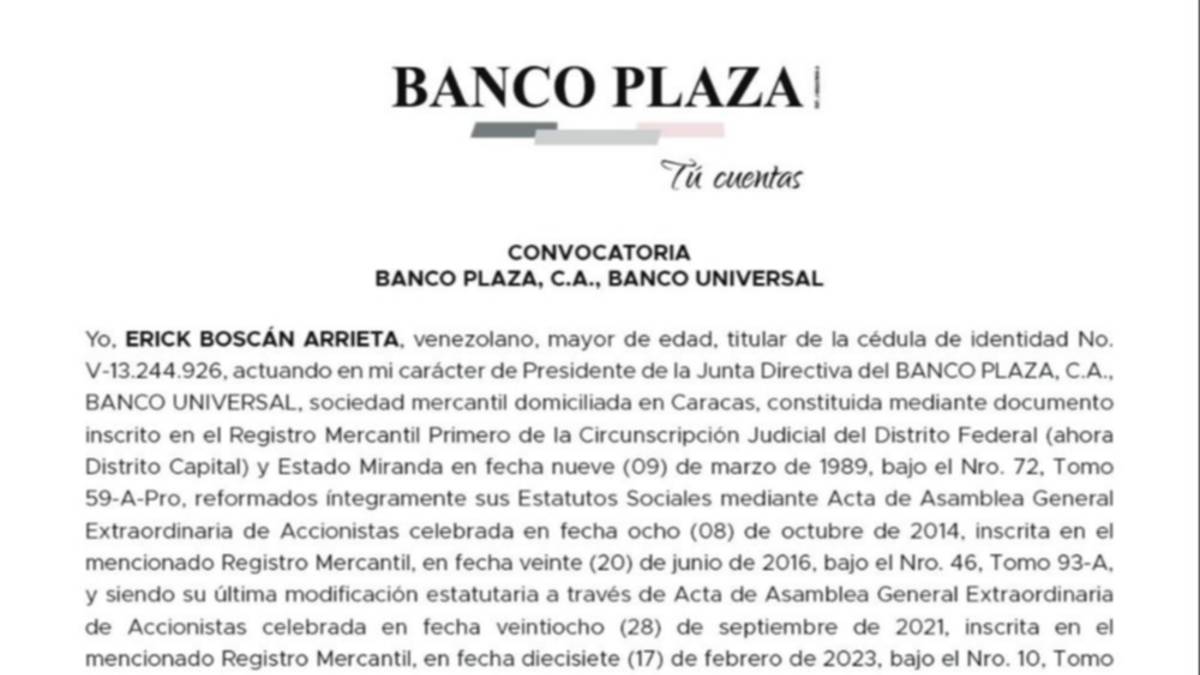 BANCO PLAZA

Tú cuentas

CONVOCATORIA
BANCO PLAZA, C.A., BANCO UNIVERSAL

Yo, ERICK BOSCÁN ARRIETA, venezolano, mayor de edad, titular de la cédula de identidad No. V-13.244.926, actuando en mi carácter de Presidente de la Junta Directiva del BANCO PLAZA, C.A., BANCO UNIVERSAL, sociedad mercantil domiciliada en Caracas, constituida mediante documento inscrito en el Registro Mercantil Primero de la Circunscripción Judicial del Distrito Federal (ahora Distrito Capital) y Estado Miranda en fecha nueve (09) de marzo de 1989, bajo el Nro. 72, Tomo 59-A-Pro, reformados íntegramente sus Estatutos Sociales mediante Acta de Asamblea General Extraordinaria de Accionistas celebrada en fecha ocho (08) de octubre de 2014, inscrita en el mencionado Registro Mercantil, en fecha veinte (20) de junio de 2016, bajo el Nro. 46, Tomo 93-A, y siendo su última modificación estatutaria a través de Acta de Asamblea General Extraordinaria de Accionistas celebrada en fecha veintiocho (28) de septiembre de 2021, inscrita en el mencionado Registro Mercantil, en fecha diecisiete (17) de febrero de 2023, bajo el Nro. 10, Tomo